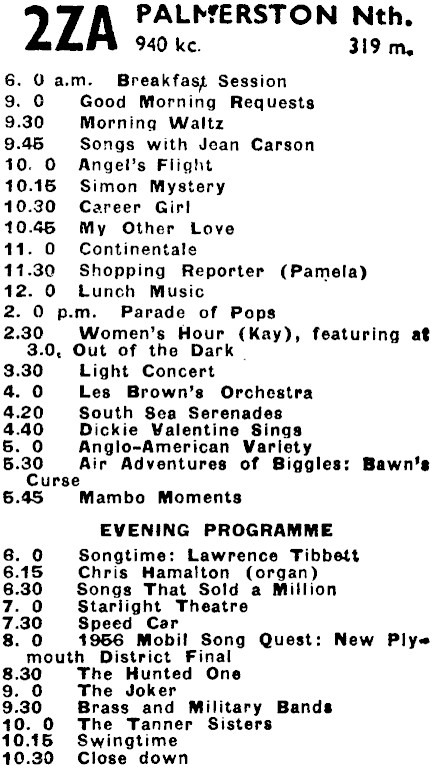 2ZA PALMERSTON Nth.
940 kc. 319 m.

6. 0 a.m. Breakfast Session
9. 0 Good Morning Requests
9.30 Morning Waltz
9.45 Songs with Jean Carson
10. 0 Angel's Flight
10.15 Simon Mystery
10.30 Career Girl
10.45 My Other Love
11. 0 Continentale
11.30 Shopping Reporter (Pamela)
12. 0 Lunch Music
2. 0 p.m. Parade of Pops
2.30 Women's Hour (Kay), featuring at 3.0, Out of the Dark
3.30 Light Concert
4. 0 Les Brown's Orchestra
4.20 South Sea Serenades
4.40 Dickie Valentine Sings
5. 0 Anglo-American Variety
5.30 Air Adventures of Biggles: Bawn's Curse
5.45 Mambo Moments

EVENING PROGRAMME

6. 0 Songtime: Lawrence Tibbett
6.15 Chris Hamalton (organ)
6.30 Songs That Sold a Million
7. 0 Starlight Theatre
7.30 Speed Car
8. 0 1956 Mobil Song Quest: New Plymouth District Final
8.30 The Hunted One
9. 0 The Joker
9.30 Brass and Military Bands
10. 0 The Tanner Sisters
10.15 Swingtime
10.30 Close down